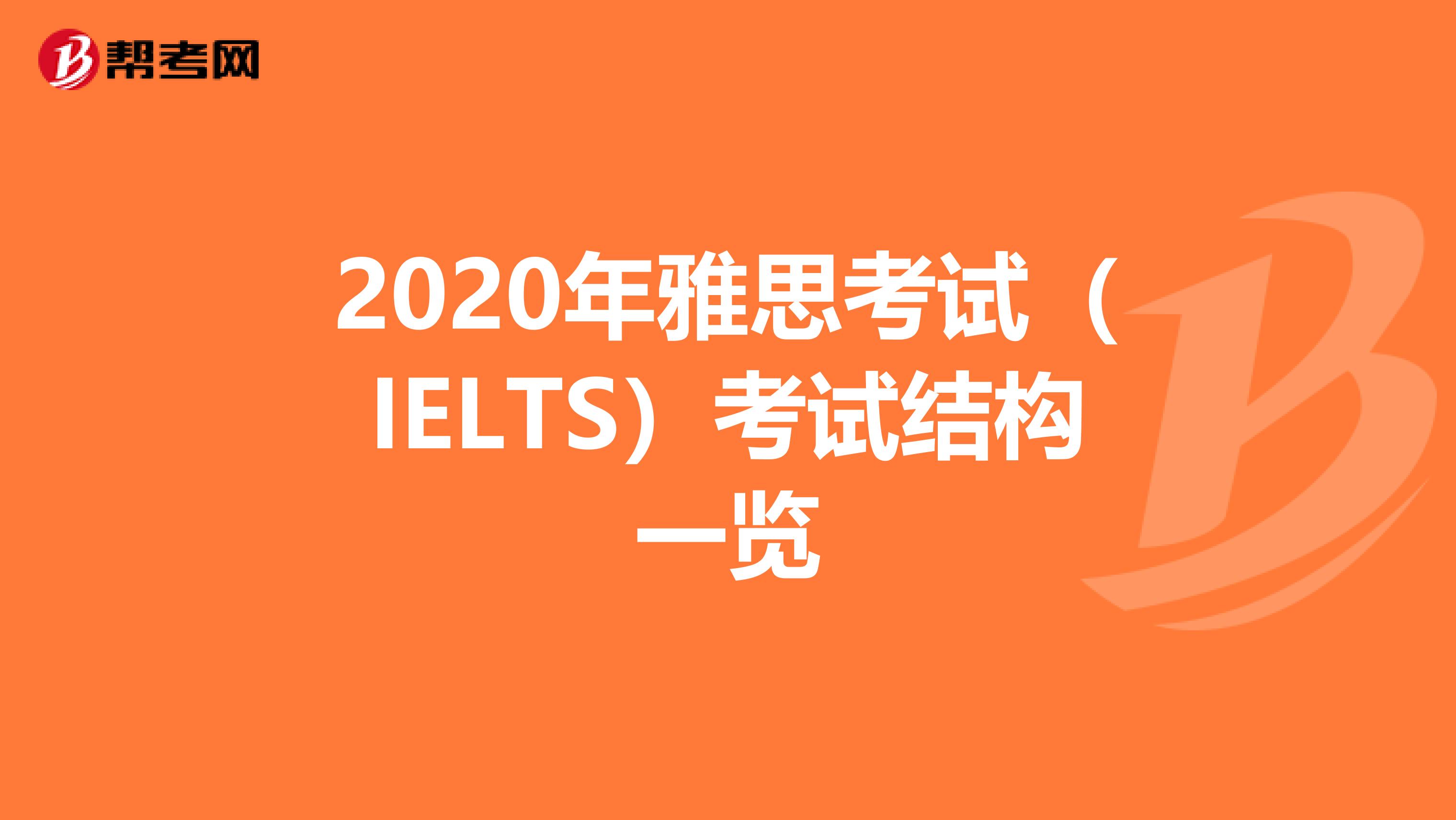 帮考网

2020年雅思考试（IELTS）考试结构一览